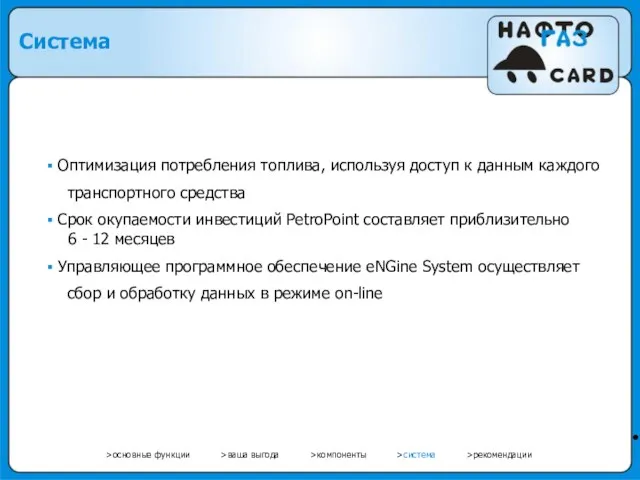 Система

НАФТО ГАЗ CARD

▪ Оптимизация потребления топлива, используя доступ к данным каждого транспортного средства

▪ Срок окупаемости инвестиций PetroPoint составляет приблизительно 6 - 12 месяцев

▪ Управляющее программное обеспечение eNGine System осуществляет сбор и обработку данных в режиме on-line

>основные функции >ваша выгода >компоненты >система >рекомендации